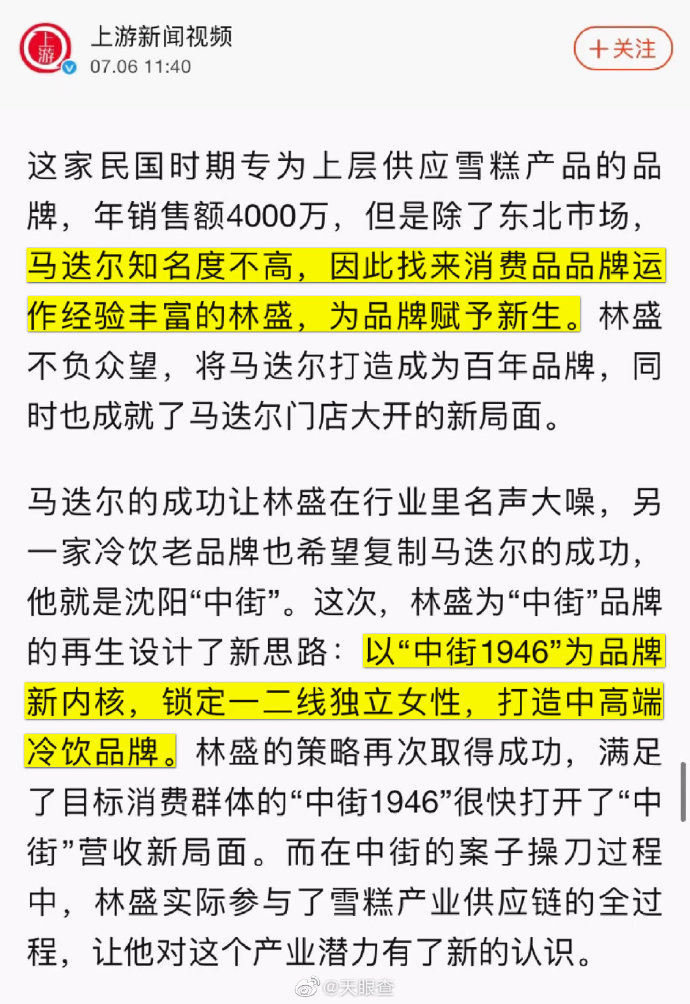 上游
上游新闻视频
07.06 11:40
+关注

这家民国时期专为上层供应雪糕产品的品牌，年销售额4000万，但是除了东北市场，马迭尔知名度不高，因此找来消费品品牌运作经验丰富的林盛，为品牌赋予新生。林盛不负众望，将马迭尔打造成为百年品牌，同时也成就了马迭尔门店大开的新局面。

马迭尔的成功让林盛在行业里名声大噪，另一家冷饮老品牌也希望复制马迭尔的成功，他就是沈阳“中街”。这次，林盛为“中街”品牌的再生设计了新思路：以“中街1946”为品牌新内核，锁定一二线独立女性，打造中高端冷饮品牌。林盛的策略再次取得成功，满足了目标消费群体的“中街1946”很快打开了“中街”营收新局面。而在中街的案子操刀过程中，林盛实际参与了雪糕产业供应链的全过程，让他对这个产业潜力有了新的认识。

@天眼查